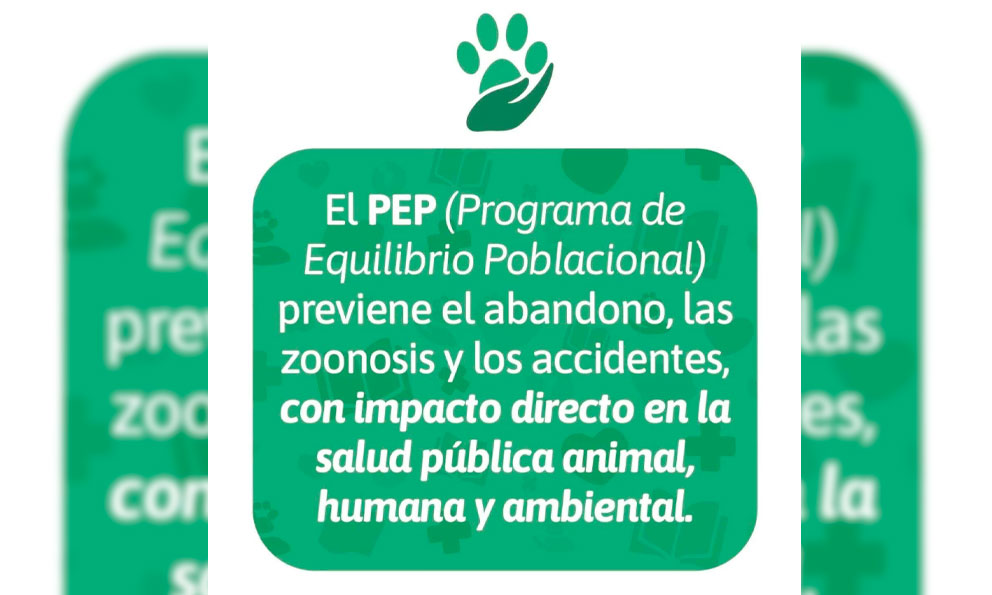 El PEP (Programa de Equilibrio Poblacional) previene el abandono, las zoonosis y los accidentes, con impacto directo en la salud pública animal, humana y ambiental.